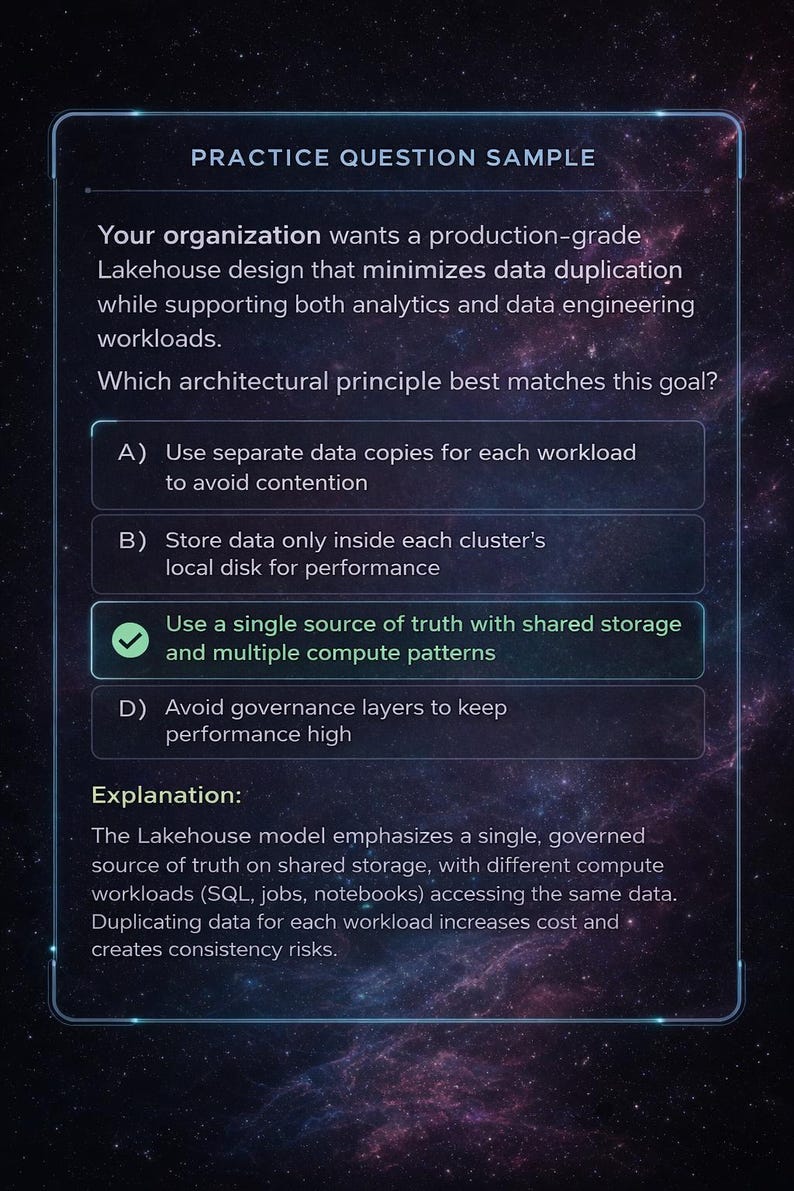 PRACTICE QUESTION SAMPLE

Your organization wants a production-grade Lakehouse design that minimizes data duplication while supporting both analytics and data engineering workloads.

Which architectural principle best matches this goal?

A) Use separate data copies for each workload to avoid contention

B) Store data only inside each cluster's local disk for performance

Use a single source of truth with shared storage and multiple compute patterns

D) Avoid governance layers to keep performance high

Explanation:

The Lakehouse model emphasizes a single, governed source of truth on shared storage, with different compute workloads (SQL, jobs, notebooks) accessing the same data. Duplicating data for each workload increases cost and creates consistency risks.